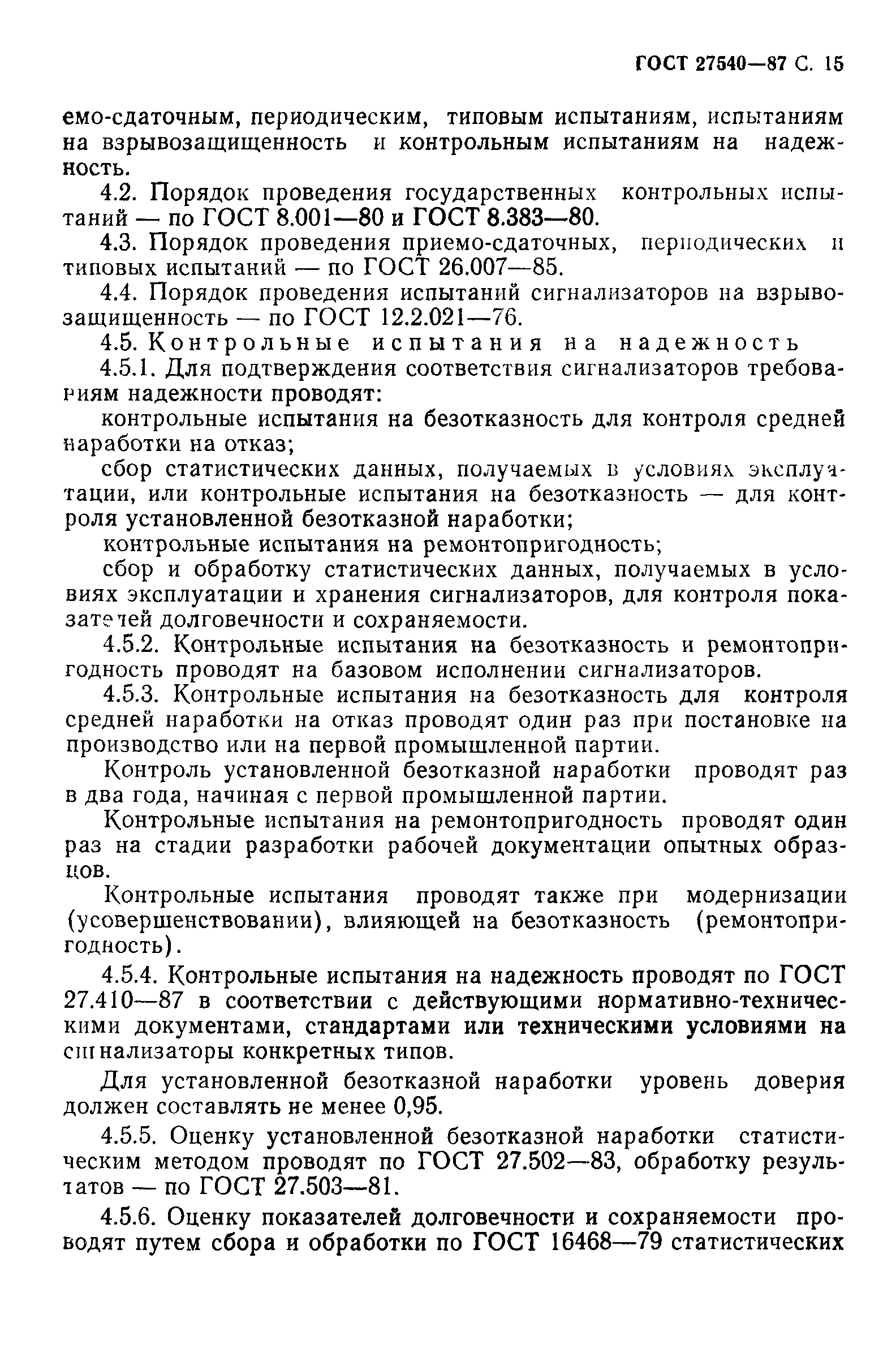 ГОСТ 27540—87 С. 15

емо-сдаточным, периодическим, типовым испытаниям, испытаниям на взрывозащищенность и контрольным испытаниям на надежность.

4.2. Порядок проведения государственных контрольных испытаний — по ГОСТ 8.001—80 и ГОСТ 8.383—80.

4.3. Порядок проведения приемо-сдаточных, периодических и типовых испытаний — по ГОСТ 26.007—85.

4.4. Порядок проведения испытаний сигнализаторов на взрывозащищенность — по ГОСТ 12.2.021—76.

4.5. Контрольные испытания на надежность

4.5.1. Для подтверждения соответствия сигнализаторов требованиям надежности проводят:

контрольные испытания на безотказность для контроля средней наработки на отказ;

сбор статистических данных, получаемых в условиях эксплуатации, или контрольные испытания на безотказность — для контроля установленной безотказной наработки;

контрольные испытания на ремонтопригодность;

сбор и обработку статистических данных, получаемых в условиях эксплуатации и хранения сигнализаторов, для контроля показателей долговечности и сохраняемости.

4.5.2. Контрольные испытания на безотказность и ремонтопригодность проводят на базовом исполнении сигнализаторов.

4.5.3. Контрольные испытания на безотказность для контроля средней наработки на отказ проводят один раз при постановке на производство или на первой промышленной партии.

Контроль установленной безотказной наработки проводят раз в два года, начиная с первой промышленной партии.

Контрольные испытания на ремонтопригодность проводят один раз на стадии разработки рабочей документации опытных образцов.

Контрольные испытания проводят также при модернизации (усовершенствовании), влияющей на безотказность (ремонтопригодность).

4.5.4. Контрольные испытания на надежность проводят по ГОСТ 27.410—87 в соответствии с действующими нормативно-техническими документами, стандартами или техническими условиями на сигнализаторы конкретных типов.

Для установленной безотказной наработки уровень доверия должен составлять не менее 0,95.

4.5.5. Оценку установленной безотказной наработки статистическим методом проводят по ГОСТ 27.502—83, обработку результатов — по ГОСТ 27.503—81.

4.5.6. Оценку показателей долговечности и сохраняемости проводят путем сбора и обработки по ГОСТ 16468—79 статистических